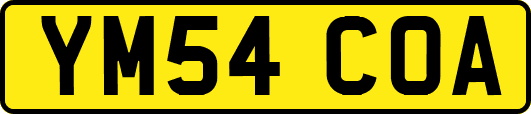 YM54 COA